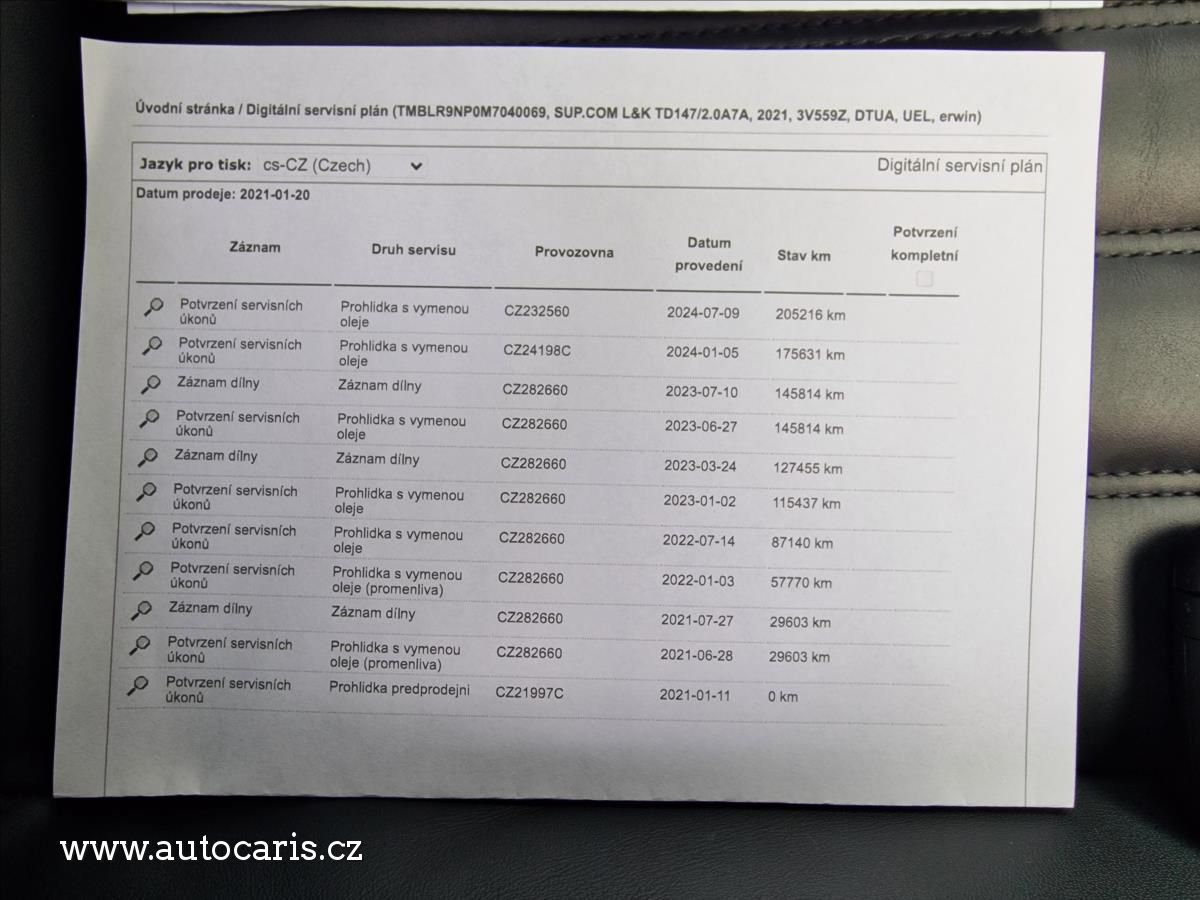 Úvodní stránka / Digitální servisní plán (TMBLR9NP0M7040069, SUP.COM L&K TD147/2.0A7A, 2021, 3V559Z, DTUA, UEL, erwin)

Jazyk pro tisk: cs-CZ (Czech)

Digitální servisní plán

Datum prodeje: 2021-01-20

| Záznam | Druh servisu | Provozovna | Datum provedení | Stav km | Potvrzení kompletní |
|---|---|---|---|---|---|
| Potvrzení servisních úkonů | Prohlidka s vymenou oleje | CZ232560 | 2024-07-09 | 205216 km | |
| Potvrzení servisních úkonů | Prohlidka s vymenou oleje | CZ24198C | 2024-01-05 | 175631 km | |
| Záznam dílny | Záznam dílny | CZ282660 | 2023-07-10 | 145814 km | |
| Potvrzení servisních úkonů | Prohlidka s vymenou oleje | CZ282660 | 2023-06-27 | 145814 km | |
| Záznam dílny | Záznam dílny | CZ282660 | 2023-03-24 | 127455 km | |
| Potvrzení servisních úkonů | Prohlidka s vymenou oleje | CZ282660 | 2023-01-02 | 115437 km | |
| Potvrzení servisních úkonů | Prohlidka s vymenou oleje | CZ282660 | 2022-07-14 | 87140 km | |
| Potvrzení servisních úkonů | Prohlidka s vymenou oleje (promenliva) | CZ282660 | 2022-01-03 | 57770 km | |
| Záznam dílny | Záznam dílny | CZ282660 | 2021-07-27 | 29603 km | |
| Potvrzení servisních úkonů | Prohlidka s vymenou oleje (promenliva) | CZ282660 | 2021-06-28 | 29603 km | |
| Potvrzení servisních úkonů | Prohlidka predprodejni | CZ21997C | 2021-01-11 | 0 km | |

www.autocaris.cz